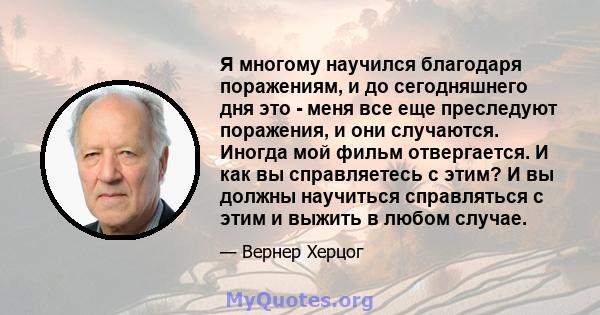 Я многому научился благодаря поражениям, и до сегодняшнего дня это - меня все еще преследуют поражения, и они случаются. Иногда мой фильм отвергается. И как вы справляетесь с этим? И вы должны научиться справляться с этим и выжить в любом случае.

— Вернер Херцог

MyQuotes.org